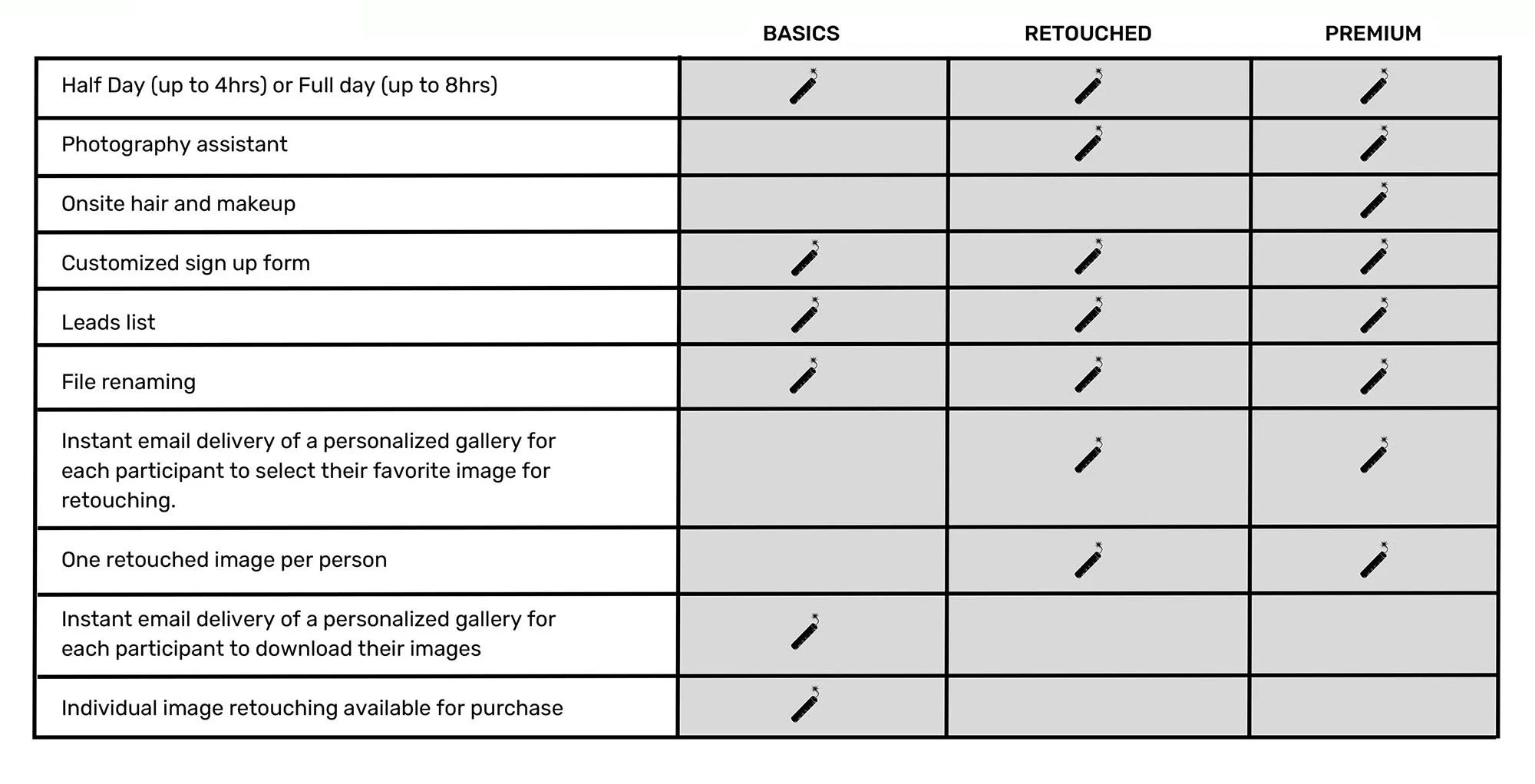 |  | BASICS | RETOUCHED | PREMIUM |
|---|---|---|---|
| Half Day (up to 4hrs) or Full day (up to 8hrs) | 🧨 | 🧨 | 🧨 |
| Photography assistant |  | 🧨 | 🧨 |
| Onsite hair and makeup |  |  | 🧨 |
| Customized sign up form | 🧨 | 🧨 | 🧨 |
| Leads list | 🧨 | 🧨 | 🧨 |
| File renaming | 🧨 | 🧨 | 🧨 |
| Instant email delivery of a personalized gallery for each participant to select their favorite image for retouching. |  | 🧨 | 🧨 |
| One retouched image per person |  | 🧨 | 🧨 |
| Instant email delivery of a personalized gallery for each participant to download their images | 🧨 |  |  |
| Individual image retouching available for purchase | 🧨 |  |  |